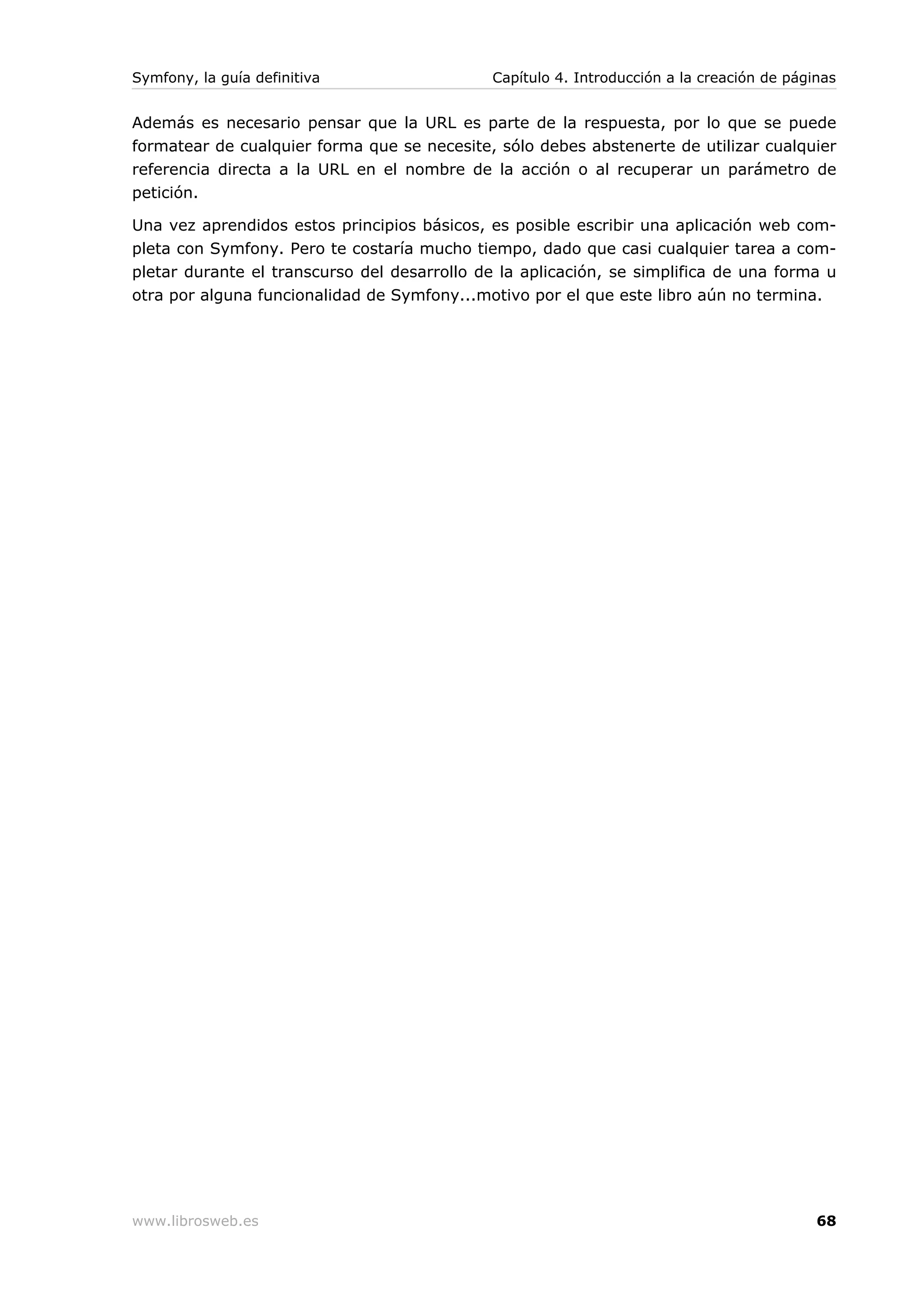 Symfony, la guía definitiva

Capítulo 4. Introducción a la creación de páginas

Además es necesario pensar que la URL es parte de la respuesta, por lo que se puede formatear de cualquier forma que se necesite, sólo debes abstenerte de utilizar cualquier referencia directa a la URL en el nombre de la acción o al recuperar un parámetro de petición.

Una vez aprendidos estos principios básicos, es posible escribir una aplicación web completa con Symfony. Pero te costaría mucho tiempo, dado que casi cualquier tarea a completar durante el transcurso del desarrollo de la aplicación, se simplifica de una forma u otra por alguna funcionalidad de Symfony...motivo por el que este libro aún no termina.

www.librosweb.es

68